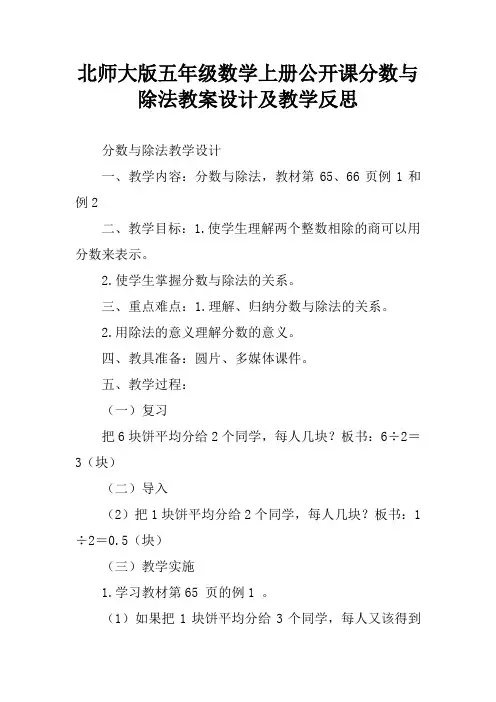 北师大版五年级数学上册公开课分数与除法教案设计及教学反思

分数与除法教学设计

一、教学内容：分数与除法，教材第 65、66 页例 1 和例 2

二、教学目标：1.使学生理解两个整数相除的商可以用分数来表示。

2.使学生掌握分数与除法的关系。

三、重点难点：1.理解、归纳分数与除法的关系。

2.用除法的意义理解分数的意义。

四、教具准备：圆片、多媒体课件。

五、教学过程：

（一）复习

把 6 块饼平均分给 2 个同学，每人几块？板书：6÷2＝3（块）

（二）导入

（2）把 1 块饼平均分给 2 个同学，每人几块？板书：1÷2＝0.5（块）

（三）教学实施

1.学习教材第 65 页的例 1 。

（1）如果把 1 块饼平均分给 3 个同学，每人又该得到